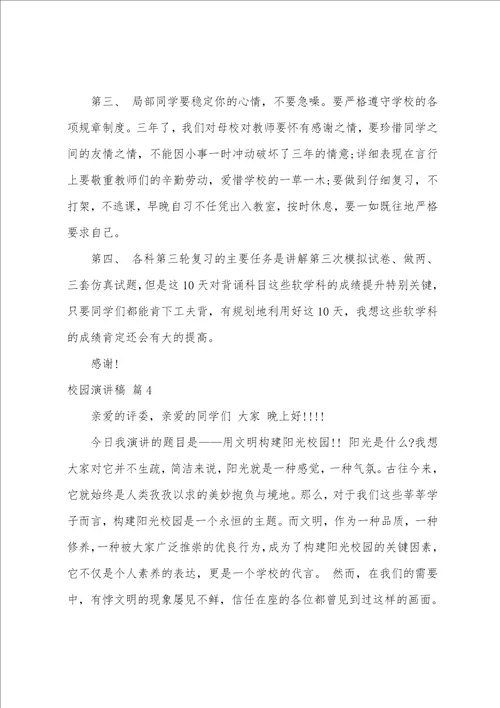 第三、 局部同学要稳定你的心情，不要急噪。要严格遵守学校的各项规章制度。三年了，我们对母校对教师要怀有感谢之情，要珍惜同学之间的友情之情，不能因小事一时冲动破坏了三年的情意;详细表现在言行上要敬重教师们的辛勤劳动，爱惜学校的一草一木;要做到仔细复习，不打架，不逃课，早晚自习不任凭出入教室，按时休息，要一如既往地严格要求自己。

第四、 各科第三轮复习的主要任务是讲解第三次模拟试卷、做两、三套仿真试题，但是这10天对背诵科目这些软学科的成绩提升特别关键，只要同学们都能肯下工夫背，有规划地利用好这10天，我想这些软学科的成绩肯定还会有大的提高。

感谢!

校园演讲稿 篇4

亲爱的评委，亲爱的同学们 大家 晚上好!!!!

今日我演讲的题目是——用文明构建阳光校园!! 阳光是什么?我想大家对它并不生疏，简洁来说，阳光就是一种感觉，一种气氛。古往今来，它就始终是人类孜孜以求的美妙抱负与境地。那么，对于我们这些莘莘学子而言，构建阳光校园是一个永恒的主题。而文明，作为一种品质，一种修养，一种被大家广泛推崇的优良行为，成为了构建阳光校园的关键因素，它不仅是个人素养的表达，更是一个学校的代言。 然而，在我们的需要中，有悖文明的现象屡见不鲜，信任在座的各位都曾见到过这样的画面。